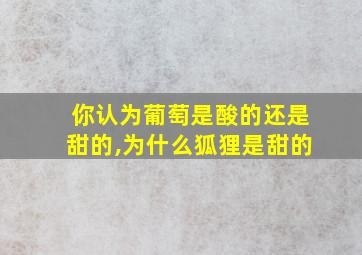 你认为葡萄是酸的还是甜的,为什么狐狸是甜的